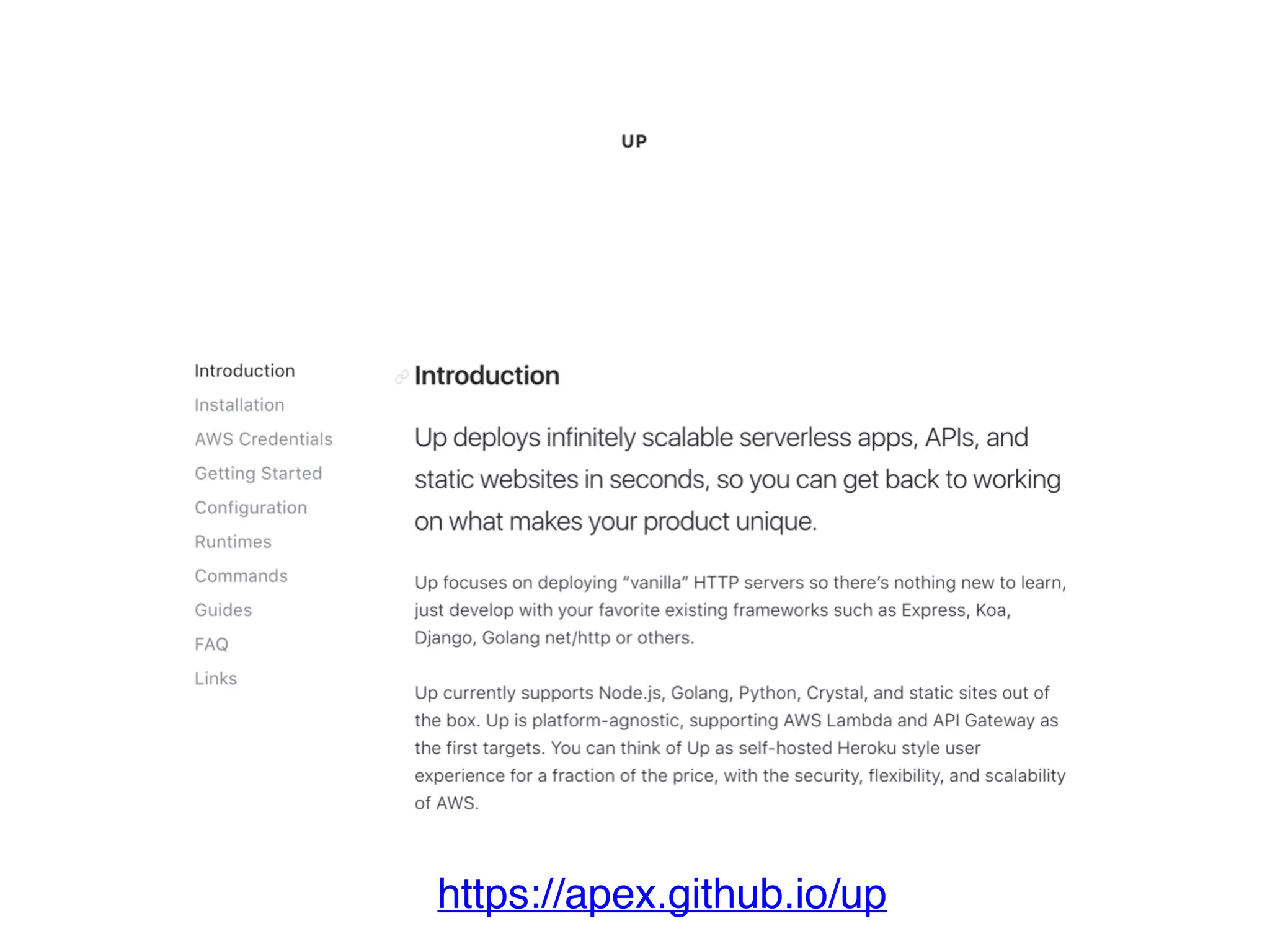 UP

Introduction
Installation
AWS Credentials
Getting Started
Configuration
Runtimes
Commands
Guides
FAQ
Links

Introduction

Up deploys infinitely scalable serverless apps, APIs, and static websites in seconds, so you can get back to working on what makes your product unique.

Up focuses on deploying “vanilla” HTTP servers so there’s nothing new to learn, just develop with your favorite existing frameworks such as Express, Koa, Django, Golang net/http or others.

Up currently supports Node.js, Golang, Python, Crystal, and static sites out of the box. Up is platform-agnostic, supporting AWS Lambda and API Gateway as the first targets. You can think of Up as self-hosted Heroku style user experience for a fraction of the price, with the security, flexibility, and scalability of AWS.

https://apex.github.io/up